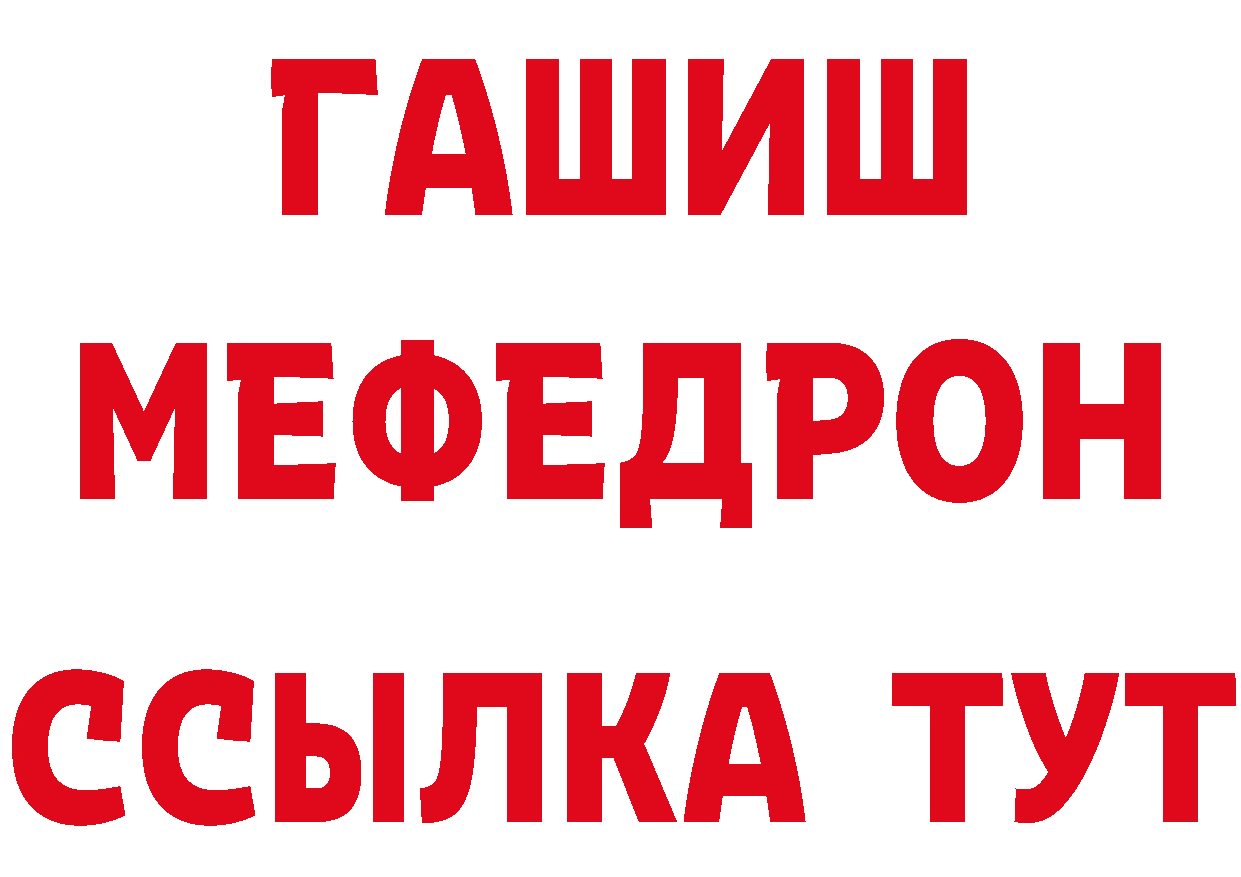 ГАШИШ
МЕФЕДРОН
ССЫЛКА ТУТ